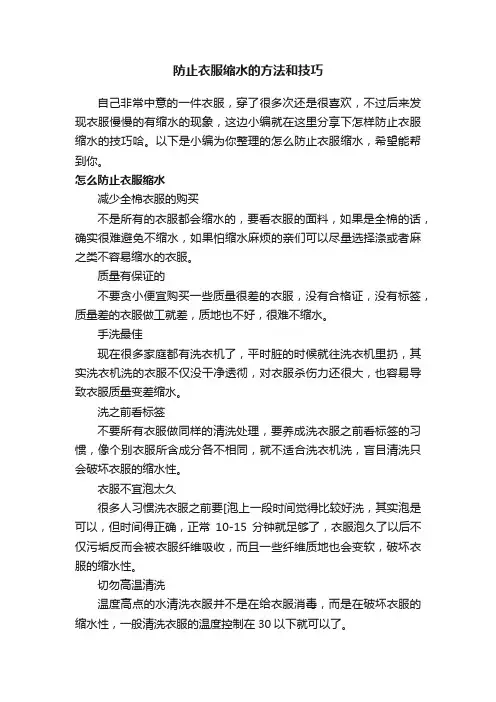 防止衣服缩水的方法和技巧

自己非常中意的一件衣服，穿了很多次还是很喜欢，不过后来发现衣服慢慢的有缩水的现象，这边小编就在这里分享下怎样防止衣服缩水的技巧哈。以下是小编为你整理的怎么防止衣服缩水，希望能帮到你。

怎么防止衣服缩水

减少全棉衣服的购买

不是所有的衣服都会缩水的，要看衣服的面料，如果是全棉的话，确实很难避免不缩水，如果怕缩水麻烦的亲们可以尽量选择涤或者麻之类不容易缩水的衣服。

质量有保证的

不要贪小便宜购买一些质量很差的衣服，没有合格证，没有标签，质量差的衣服做工就差，质地也不好，很难不缩水。

手洗最佳

现在很多家庭都有洗衣机了，平时脏的时候就往洗衣机里扔，其实洗衣机洗的衣服不仅没干净透彻，对衣服杀伤力还很大，也容易导致衣服质量变差缩水。

洗之前看标签

不要所有衣服做同样的清洗处理，要养成洗衣服之前看标签的习惯，像个别衣服所含成分各不相同，就不适合洗衣机洗，盲目清洗只会破坏衣服的缩水性。

衣服不宜泡太久

很多人习惯洗衣服之前要[泡上一段时间觉得比较好洗，其实泡是可以，但时间得正确，正常 10-15 分钟就足够了，衣服泡久了以后不仅污垢反而会被衣服纤维吸收，而且一些纤维质地也会变软，破坏衣服的缩水性。

切勿高温清洗

温度高点的水清洗衣服并不是在给衣服消毒，而是在破坏衣服的缩水性，一般清洗衣服的温度控制在 30 以下就可以了。